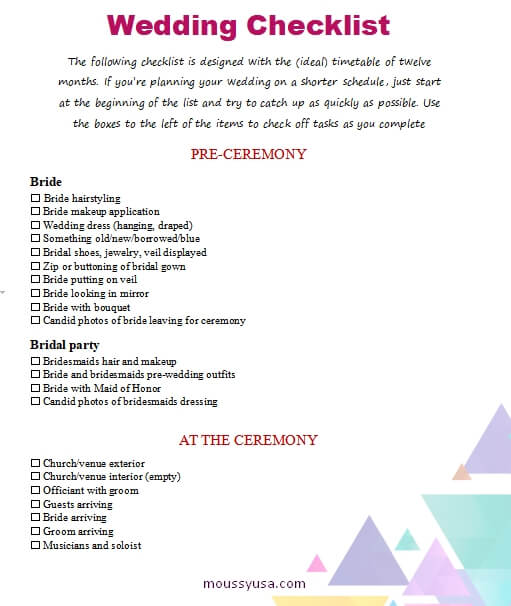 Wedding Checklist

The following checklist is designed with the (ideal) timetable of twelve months. If you're planning your wedding on a shorter schedule, just start at the beginning of the list and try to catch up as quickly as possible. Use the boxes to the left of the items to check off tasks as you complete

PRE-CEREMONY

Bride
☐ Bride hairstyling
☐ Bride makeup application
☐ Wedding dress (hanging, draped)
☐ Something old/new/borrowed/blue
☐ Bridal shoes, jewelry, veil displayed
☐ Zip or buttoning of bridal gown
☐ Bride putting on veil
☐ Bride looking in mirror
☐ Bride with bouquet
☐ Candid photos of bride leaving for ceremony

Bridal party
☐ Bridesmaids hair and makeup
☐ Bride and bridesmaids pre-wedding outfits
☐ Bride with Maid of Honor
☐ Candid photos of bridesmaids dressing

AT THE CEREMONY

☐ Church/venue exterior
☐ Church/venue interior (empty)
☐ Officiant with groom
☐ Guests arriving
☐ Bride arriving
☐ Groom arriving
☐ Musicians and soloist

moussyusa.com